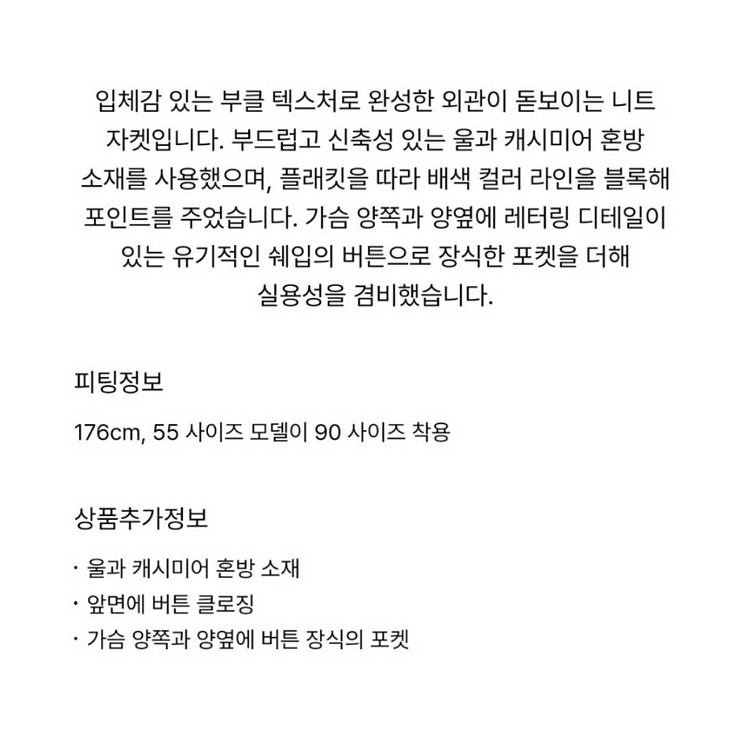 입체감 있는 부클 텍스처로 완성한 외관이 돋보이는 니트 자켓입니다. 부드럽고 신축성 있는 울과 캐시미어 혼방 소재를 사용했으며, 플래킷을 따라 배색 컬러 라인을 블록해 포인트를 주었습니다. 가슴 양쪽과 양옆에 레터링 디테일이 있는 유기적인 쉐입의 버튼으로 장식한 포켓을 더해 실용성을 겸비했습니다.

피팅정보

176cm, 55 사이즈 모델이 90 사이즈 착용

상품추가정보

· 울과 캐시미어 혼방 소재
· 앞면에 버튼 클로징
· 가슴 양쪽과 양옆에 버튼 장식의 포켓